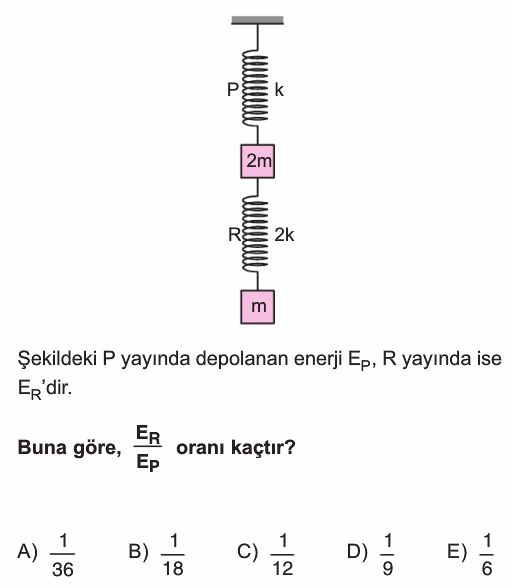 P k

2m

R 2k

m

Şekildeki P yayında depolanan enerji $E_P$, R yayında ise $E_R$'dir.

**Buna göre, $\frac{E_R}{E_P}$ oranı kaçtır?**

A) $\frac{1}{36}$ B) $\frac{1}{18}$ C) $\frac{1}{12}$ D) $\frac{1}{9}$ E) $\frac{1}{6}$